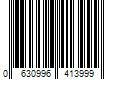 0 630996 413999